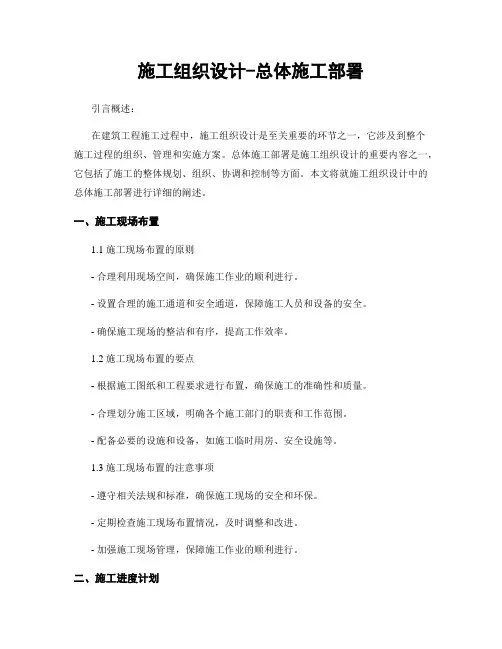 施工组织设计-总体施工部署

引言概述：

在建筑工程施工过程中，施工组织设计是至关重要的环节之一，它涉及到整个施工过程的组织、管理和实施方案。总体施工部署是施工组织设计的重要内容之一，它包括了施工的整体规划、组织、协调和控制等方面。本文将就施工组织设计中的总体施工部署进行详细的阐述。

一、施工现场布置

1.1 施工现场布置的原则

- 合理利用现场空间，确保施工作业的顺利进行。

- 设置合理的施工通道和安全通道，保障施工人员和设备的安全。

- 确保施工现场的整洁和有序，提高工作效率。

1.2 施工现场布置的要点

- 根据施工图纸和工程要求进行布置，确保施工的准确性和质量。

- 合理划分施工区域，明确各个施工部门的职责和工作范围。

- 配备必要的设施和设备，如施工临时用房、安全设施等。

1.3 施工现场布置的注意事项

- 遵守相关法规和标准，确保施工现场的安全和环保。

- 定期检查施工现场布置情况，及时调整和改进。

- 加强施工现场管理，保障施工作业的顺利进行。

二、施工进度计划